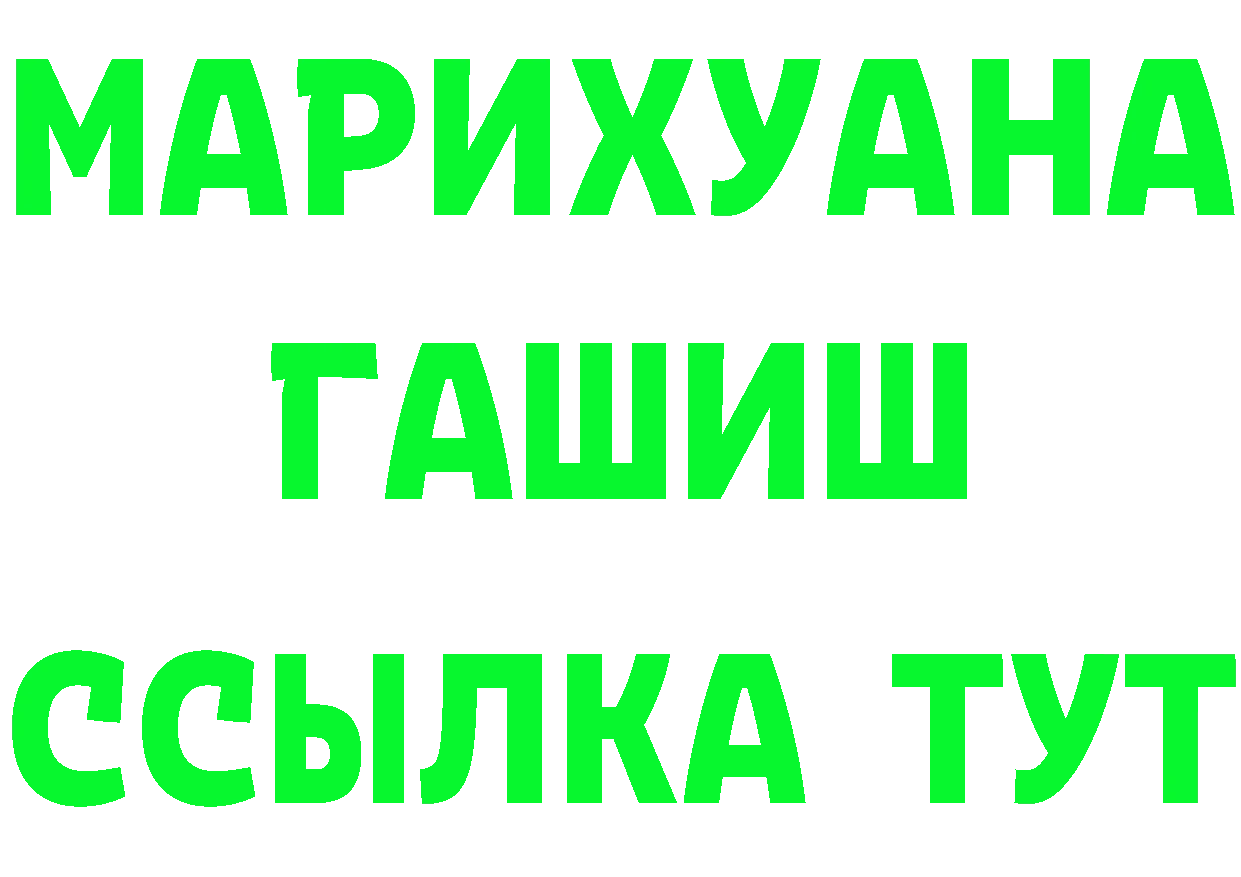 МАРИХУАНА
ГАШИШ
ССЫЛКА ТУТ